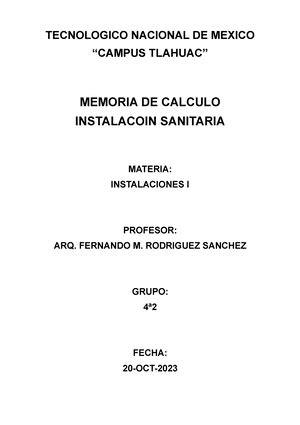 TECNOLOGICO NACIONAL DE MEXICO
“CAMPUS TLAHUAC”

MEMORIA DE CALCULO
INSTALACOIN SANITARIA

MATERIA:
INSTALACIONES I

PROFESOR:
ARQ. FERNANDO M. RODRIGUEZ SANCHEZ

GRUPO:
4ª2

FECHA:
20-OCT-2023